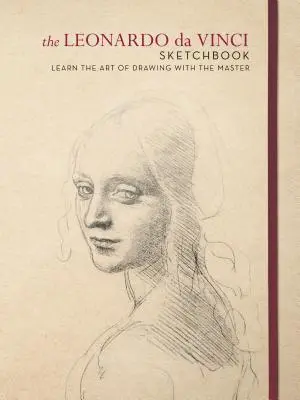 the LEONARDO da VINCI
SKETCHBOOK
LEARN THE ART OF DRAWING WITH THE MASTER